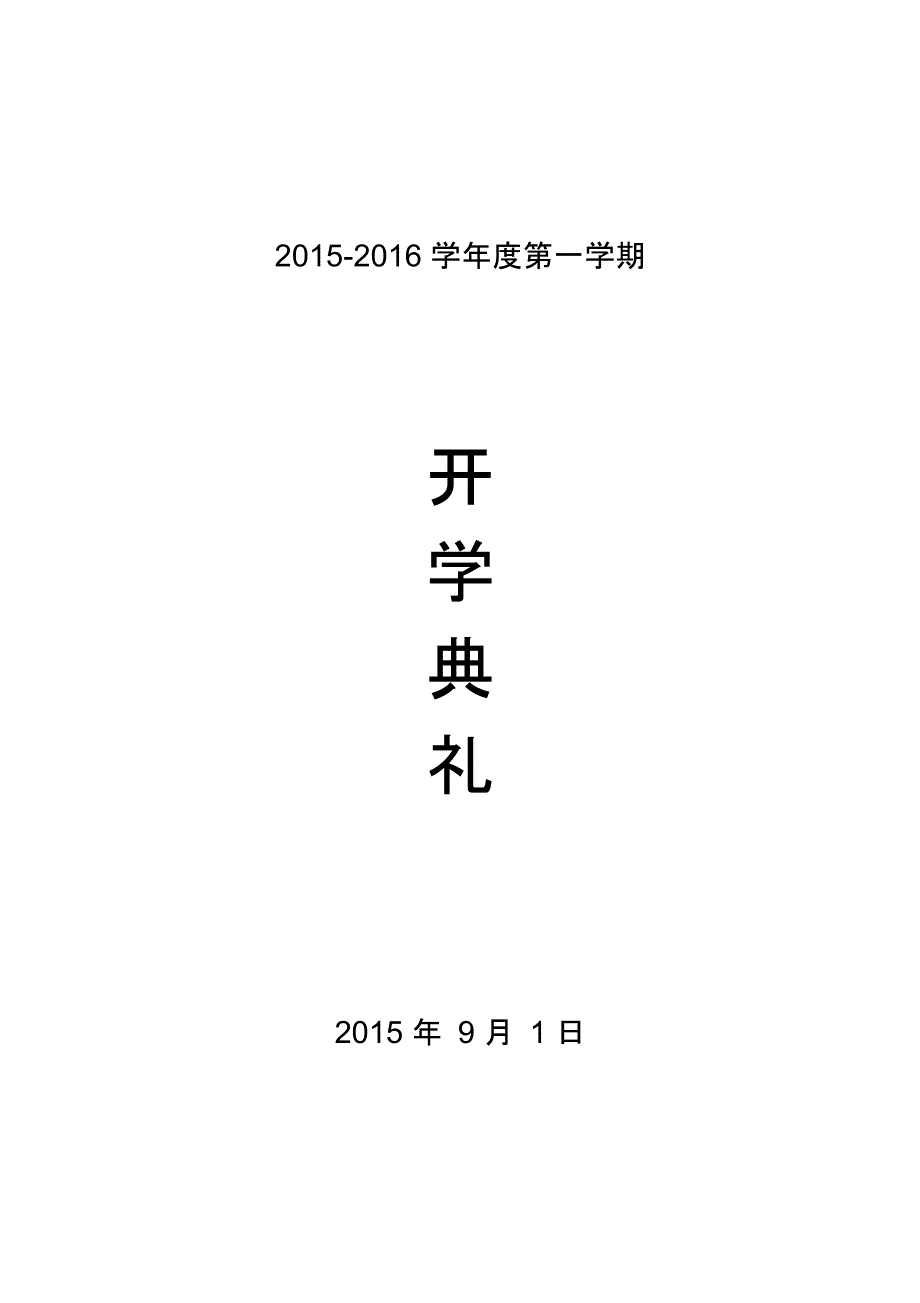 2015-2016 学年度第一学期

开
学
典
礼

2015 年 9 月 1 日